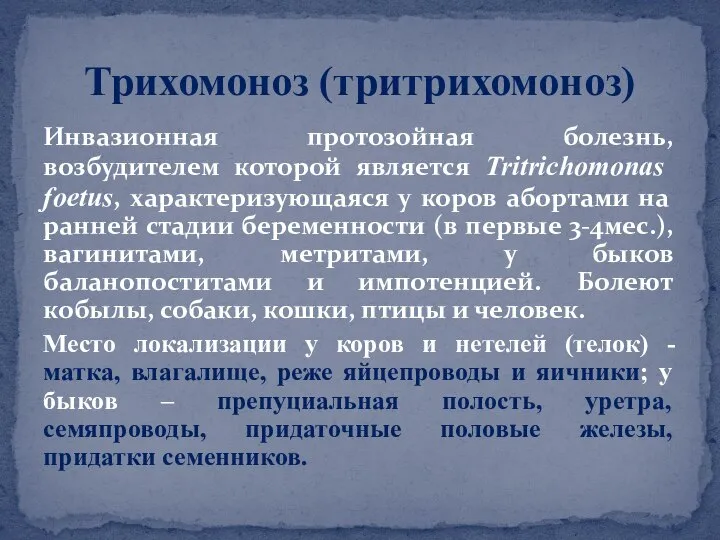 Трихомоноз (тритрихомоноз)

Инвазионная протозойная болезнь, возбудителем которой является Tritrichomonas foetus, характеризующаяся у коров абортами на ранней стадии беременности (в первые 3-4мес.), вагинитами, метритами, у быков баланопоститами и импотенцией. Болеют кобылы, собаки, кошки, птицы и человек.

Место локализации у коров и нетелей (телок) - матка, влагалище, реже яйцепроводы и яичники; у быков – препуциальная полость, уретра, семяпроводы, придаточные половые железы, придатки семенников.